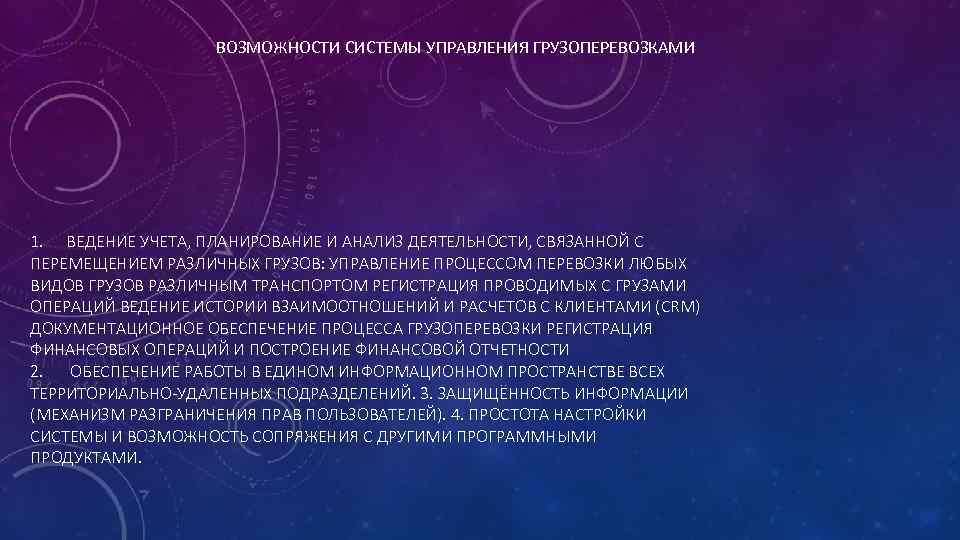 ВОЗМОЖНОСТИ СИСТЕМЫ УПРАВЛЕНИЯ ГРУЗОПЕРЕВОЗКАМИ

1. ВЕДЕНИЕ УЧЕТА, ПЛАНИРОВАНИЕ И АНАЛИЗ ДЕЯТЕЛЬНОСТИ, СВЯЗАННОЙ С ПЕРЕМЕЩЕНИЕМ РАЗЛИЧНЫХ ГРУЗОВ: УПРАВЛЕНИЕ ПРОЦЕССОМ ПЕРЕВОЗКИ ЛЮБЫХ ВИДОВ ГРУЗОВ РАЗЛИЧНЫМ ТРАНСПОРТОМ РЕГИСТРАЦИЯ ПРОВОДИМЫХ С ГРУЗАМИ ОПЕРАЦИЙ ВЕДЕНИЕ ИСТОРИИ ВЗАИМООТНОШЕНИЙ И РАСЧЕТОВ С КЛИЕНТАМИ (CRM) ДОКУМЕНТАЦИОННОЕ ОБЕСПЕЧЕНИЕ ПРОЦЕССА ГРУЗОПЕРЕВОЗКИ РЕГИСТРАЦИЯ ФИНАНСОВЫХ ОПЕРАЦИЙ И ПОСТРОЕНИЕ ФИНАНСОВОЙ ОТЧЕТНОСТИ
2. ОБЕСПЕЧЕНИЕ РАБОТЫ В ЕДИНОМ ИНФОРМАЦИОННОМ ПРОСТРАНСТВЕ ВСЕХ ТЕРРИТОРИАЛЬНО-УДАЛЕННЫХ ПОДРАЗДЕЛЕНИЙ. 3. ЗАЩИЩЁННОСТЬ ИНФОРМАЦИИ (МЕХАНИЗМ РАЗГРАНИЧЕНИЯ ПРАВ ПОЛЬЗОВАТЕЛЕЙ). 4. ПРОСТОТА НАСТРОЙКИ СИСТЕМЫ И ВОЗМОЖНОСТЬ СОПРЯЖЕНИЯ С ДРУГИМИ ПРОГРАММНЫМИ ПРОДУКТАМИ.